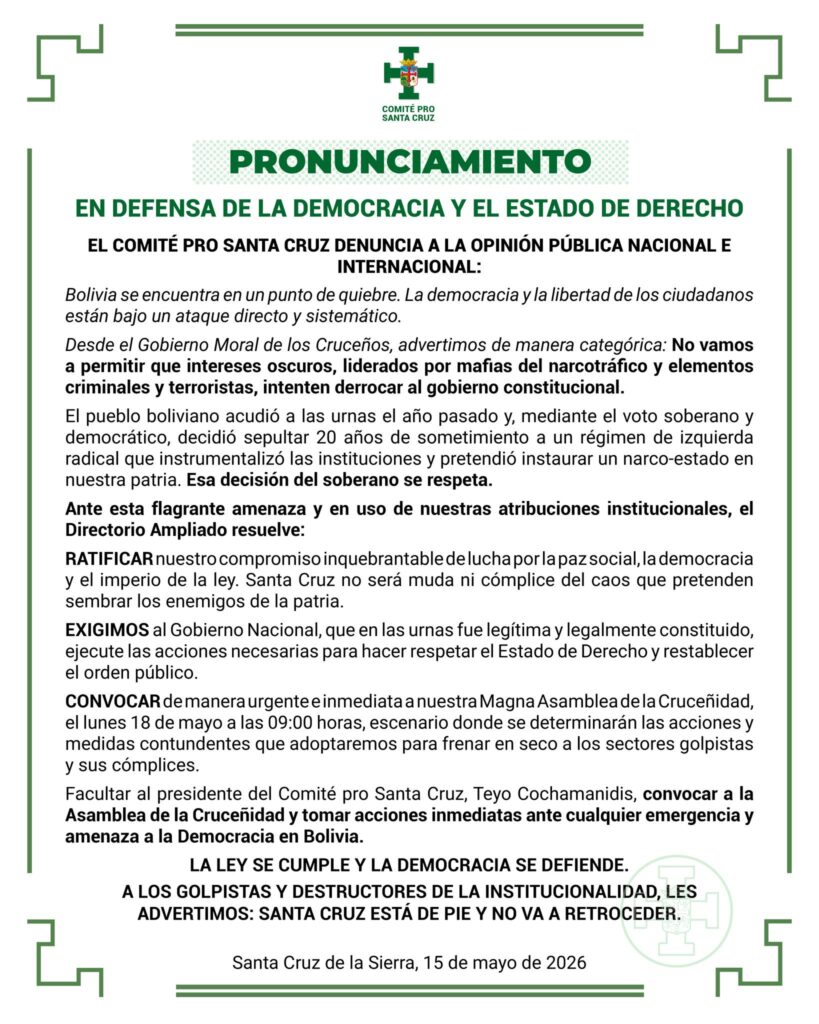 COMITÉ PRO
SANTA CRUZ

PRONUNCIAMIENTO

EN DEFENSA DE LA DEMOCRACIA Y EL ESTADO DE DERECHO

EL COMITÉ PRO SANTA CRUZ DENUNCIA A LA OPINIÓN PÚBLICA NACIONAL E INTERNACIONAL:

Bolivia se encuentra en un punto de quiebre. La democracia y la libertad de los ciudadanos están bajo un ataque directo y sistemático.

Desde el Gobierno Moral de los Cruceños, advertimos de manera categórica: No vamos a permitir que intereses oscuros, liderados por mafias del narcotráfico y elementos criminales y terroristas, intenten derrocar al gobierno constitucional.

El pueblo boliviano acudió a las urnas el año pasado y, mediante el voto soberano y democrático, decidió sepultar 20 años de sometimiento a un régimen de izquierda radical que instrumentalizó las instituciones y pretendió instaurar un narco-estado en nuestra patria. Esa decisión del soberano se respeta.

Ante esta flagrante amenaza y en uso de nuestras atribuciones institucionales, el Directorio Ampliado resuelve:

RATIFICAR nuestro compromiso inquebrantable de lucha por la paz social, la democracia y el imperio de la ley. Santa Cruz no será muda ni cómplice del caos que pretenden sembrar los enemigos de la patria.

EXIGIMOS al Gobierno Nacional, que en las urnas fue legítima y legalmente constituido, ejecute las acciones necesarias para hacer respetar el Estado de Derecho y restablecer el orden público.

CONVOCAR de manera urgente e inmediata a nuestra Magna Asamblea de la Cruceñidad, el lunes 18 de mayo a las 09:00 horas, escenario donde se determinarán las acciones y medidas contundentes que adoptaremos para frenar en seco a los sectores golpistas y sus cómplices.

Facultar al presidente del Comité pro Santa Cruz, Teyo Cochamanidis, convocar a la Asamblea de la Cruceñidad y tomar acciones inmediatas ante cualquier emergencia y amenaza a la Democracia en Bolivia.

LA LEY SE CUMPLE Y LA DEMOCRACIA SE DEFIENDE.
A LOS GOLPISTAS Y DESTRUCTORES DE LA INSTITUCIONALIDAD, LES ADVERTIMOS: SANTA CRUZ ESTÁ DE PIE Y NO VA A RETROCEDER.

Santa Cruz de la Sierra, 15 de mayo de 2026